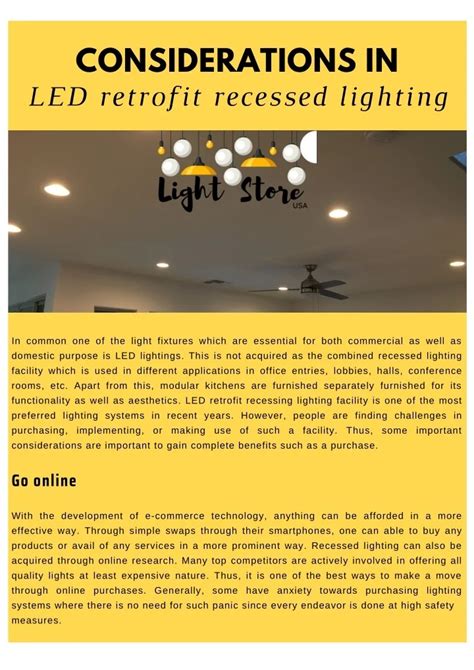 CONSIDERATIONS IN
LED retrofit recessed lighting

Light Store
USA

In common one of the light fixtures which are essential for both commercial as well as domestic purpose is LED lightings. This is not acquired as the combined recessed lighting facility which is used in different applications in office entries, lobbies, halls, conference rooms, etc. Apart from this, modular kitchens are furnished separately furnished for its functionality as well as aesthetics. LED retrofit recessing lighting facility is one of the most preferred lighting systems in recent years. However, people are finding challenges in purchasing, implementing, or making use of such a facility. Thus, some important considerations are important to gain complete benefits such as a purchase.

Go online

With the development of e-commerce technology, anything can be afforded in a more effective way. Through simple swaps through their smartphones, one can able to buy any products or avail of any services in a more prominent way. Recessed lighting can also be acquired through online research. Many top competitors are actively involved in offering all quality lights at least expensive nature. Thus, it is one of the best ways to make a move through online purchases. Generally, some have anxiety towards purchasing lighting systems where there is no need for such panic since every endeavor is done at high safety measures.